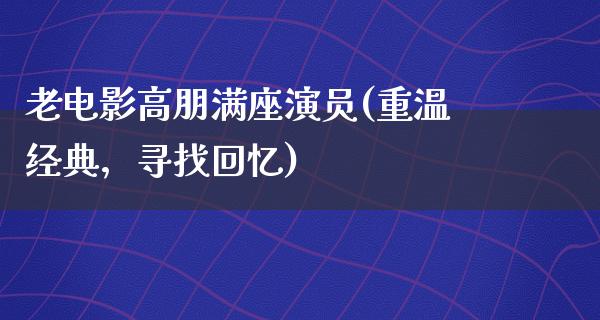 老电影高朋满座演员(重温经典，寻找回忆)